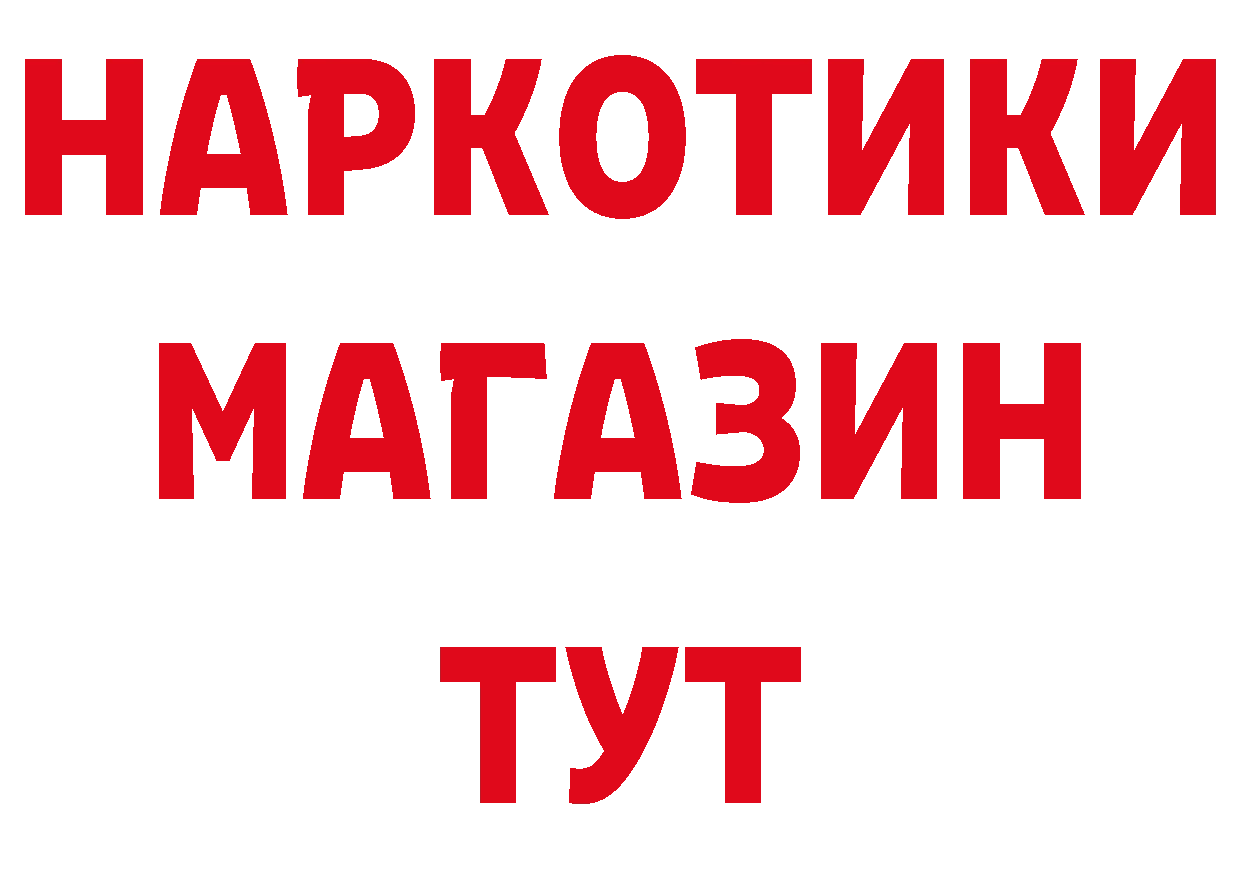 НАРКОТИКИ
МАГАЗИН
ТУТ